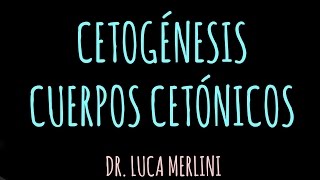 CETOGÉNESIS
CUERPOS CETÓNICOS

DR. LUCA MERLINI